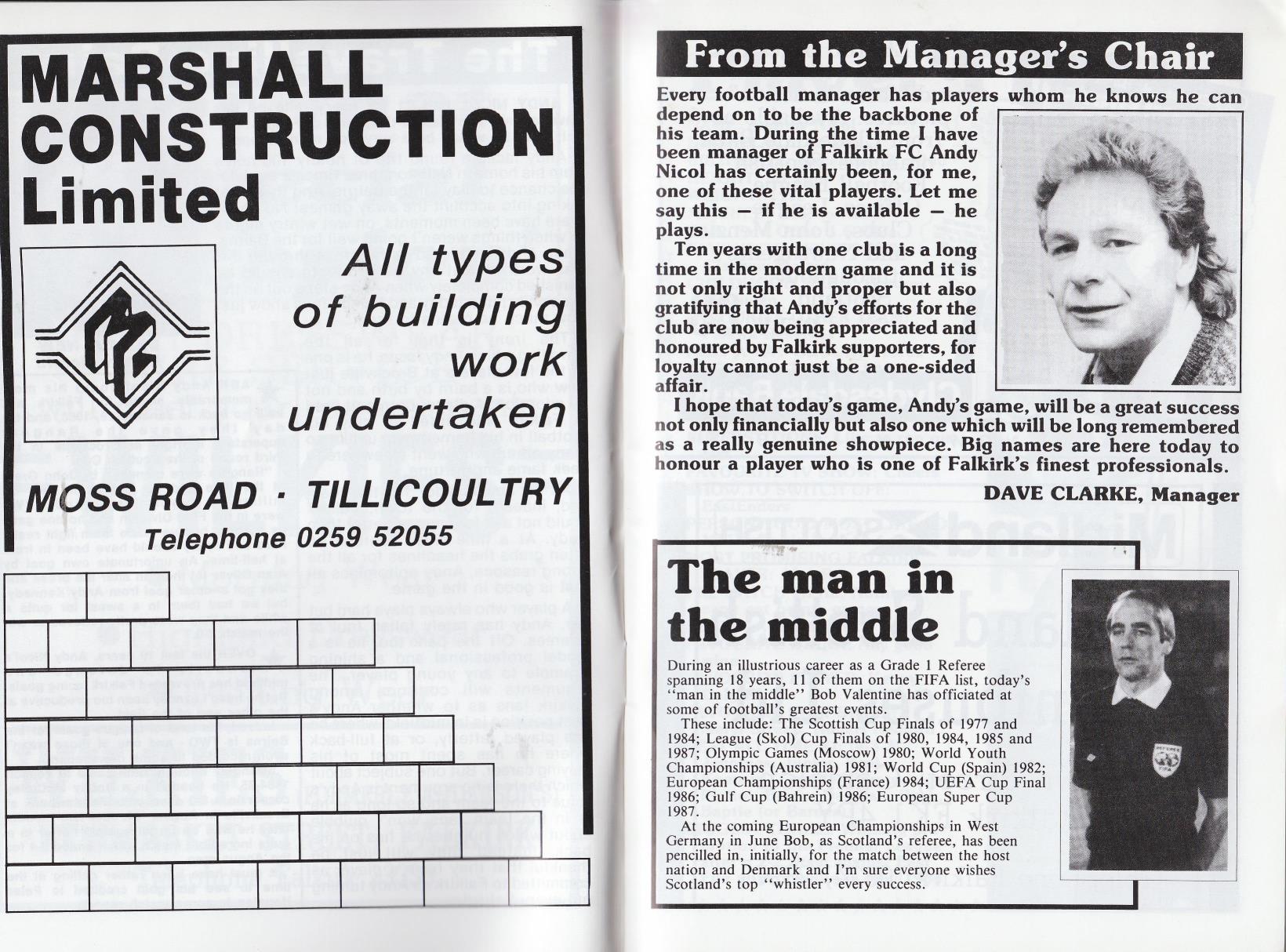 MARSHALL CONSTRUCTION Limited

All types of building work undertaken

MOSS ROAD · TILLICOULTRY

Telephone 0259 52055

From the Manager's Chair

Every football manager has players whom he knows he can depend on to be the backbone of his team. During the time I have been manager of Falkirk FC Andy Nicol has certainly been, for me, one of these vital players. Let me say this — if he is available — he plays.

Ten years with one club is a long time in the modern game and it is not only right and proper but also gratifying that Andy's efforts for the club are now being appreciated and honoured by Falkirk supporters, for loyalty cannot just be a one-sided affair.

I hope that today's game, Andy's game, will be a great success not only financially but also one which will be long remembered as a really genuine showpiece. Big names are here today to honour a player who is one of Falkirk's finest professionals.

DAVE CLARKE, Manager

The man in the middle

During an illustrious career as a Grade 1 Referee spanning 18 years, 11 of them on the FIFA list, today's "man in the middle" Bob Valentine has officiated at some of football's greatest events.

These include: The Scottish Cup Finals of 1977 and 1984; League (Skol) Cup Finals of 1980, 1984, 1985 and 1987; Olympic Games (Moscow) 1980; World Youth Championships (Australia) 1981; World Cup (Spain) 1982; European Championships (France) 1984; UEFA Cup Final 1986; Gulf Cup (Bahrein) 1986; European Super Cup 1987.

At the coming European Championships in West Germany in June Bob, as Scotland's referee, has been pencilled in, initially, for the match between the host nation and Denmark and I'm sure everyone wishes Scotland's top "whistler" every success.